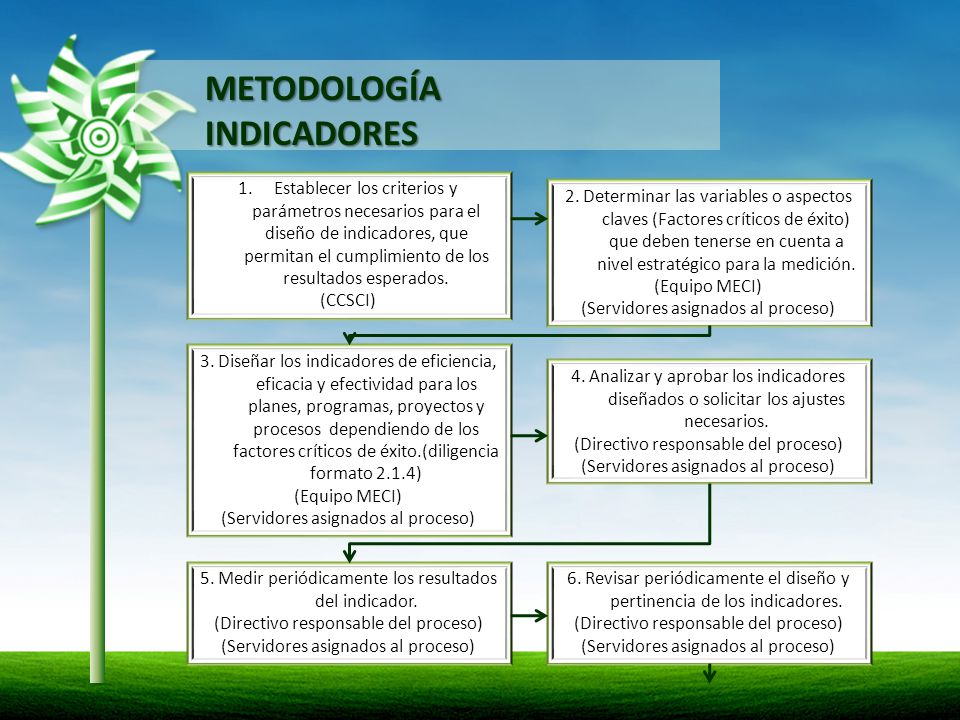 METODOLOGÍA INDICADORES

1. Establecer los criterios y parámetros necesarios para el diseño de indicadores, que permitan el cumplimiento de los resultados esperados.
(CCSCI)

2. Determinar las variables o aspectos claves (Factores críticos de éxito) que deben tenerse en cuenta a nivel estratégico para la medición.
(Equipo MECI)
(Servidores asignados al proceso)

3. Diseñar los indicadores de eficiencia, eficacia y efectividad para los planes, programas, proyectos y procesos dependiendo de los factores críticos de éxito.(diligencia formato 2.1.4)
(Equipo MECI)
(Servidores asignados al proceso)

4. Analizar y aprobar los indicadores diseñados o solicitar los ajustes necesarios.
(Directivo responsable del proceso)
(Servidores asignados al proceso)

5. Medir periódicamente los resultados del indicador.
(Directivo responsable del proceso)
(Servidores asignados al proceso)

6. Revisar periódicamente el diseño y pertinencia de los indicadores.
(Directivo responsable del proceso)
(Servidores asignados al proceso)